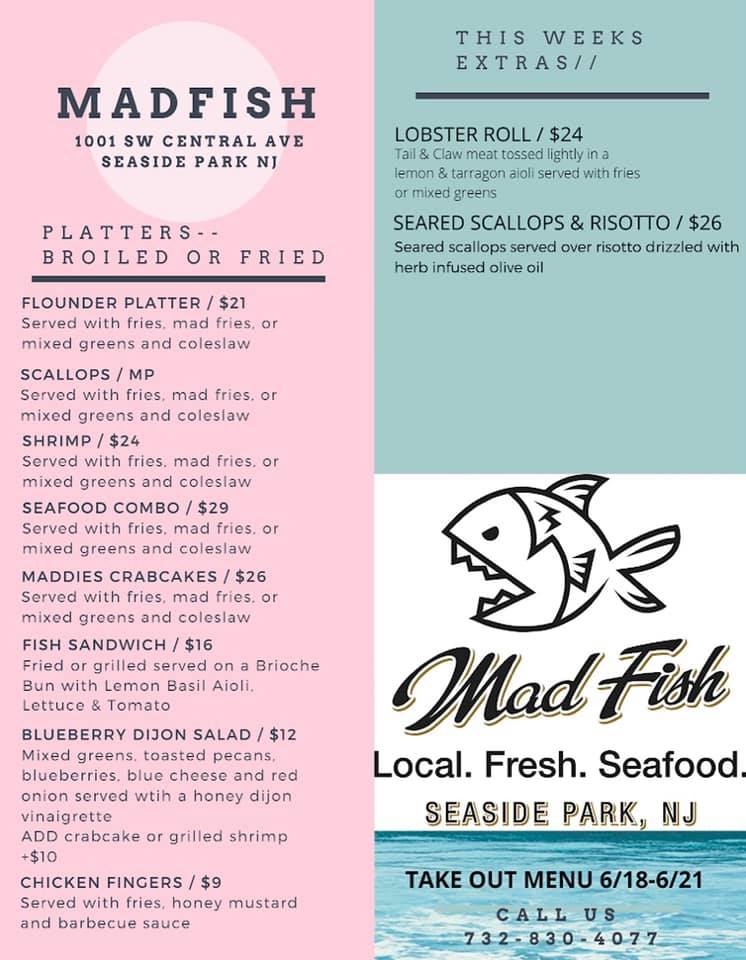 MADFISH
1001 SW CENTRAL AVE
SEASIDE PARK NJ

PLATTERS--
BROILED OR FRIED

FLOUNDER PLATTER / $21
Served with fries, mad fries, or mixed greens and coleslaw

SCALLOPS / MP
Served with fries, mad fries, or mixed greens and coleslaw

SHRIMP / $24
Served with fries, mad fries, or mixed greens and coleslaw

SEAFOOD COMBO / $29
Served with fries, mad fries, or mixed greens and coleslaw

MADDIES CRABCAKES / $26
Served with fries, mad fries, or mixed greens and coleslaw

FISH SANDWICH / $16
Fried or grilled served on a Brioche Bun with Lemon Basil Aioli, Lettuce & Tomato

BLUEBERRY DIJON SALAD / $12
Mixed greens, toasted pecans, blueberries, blue cheese and red onion served wtih a honey dijon vinaigrette
ADD crabcake or grilled shrimp +$10

CHICKEN FINGERS / $9
Served with fries, honey mustard and barbecue sauce

THIS WEEKS EXTRAS//

LOBSTER ROLL / $24
Tail & Claw meat tossed lightly in a lemon & tarragon aioli served with fries or mixed greens

SEARED SCALLOPS & RISOTTO / $26
Seared scallops served over risotto drizzled with herb infused olive oil

Mad Fish
Local. Fresh. Seafood.
SEASIDE PARK, NJ

TAKE OUT MENU 6/18-6/21
CALL US
732-830-4077